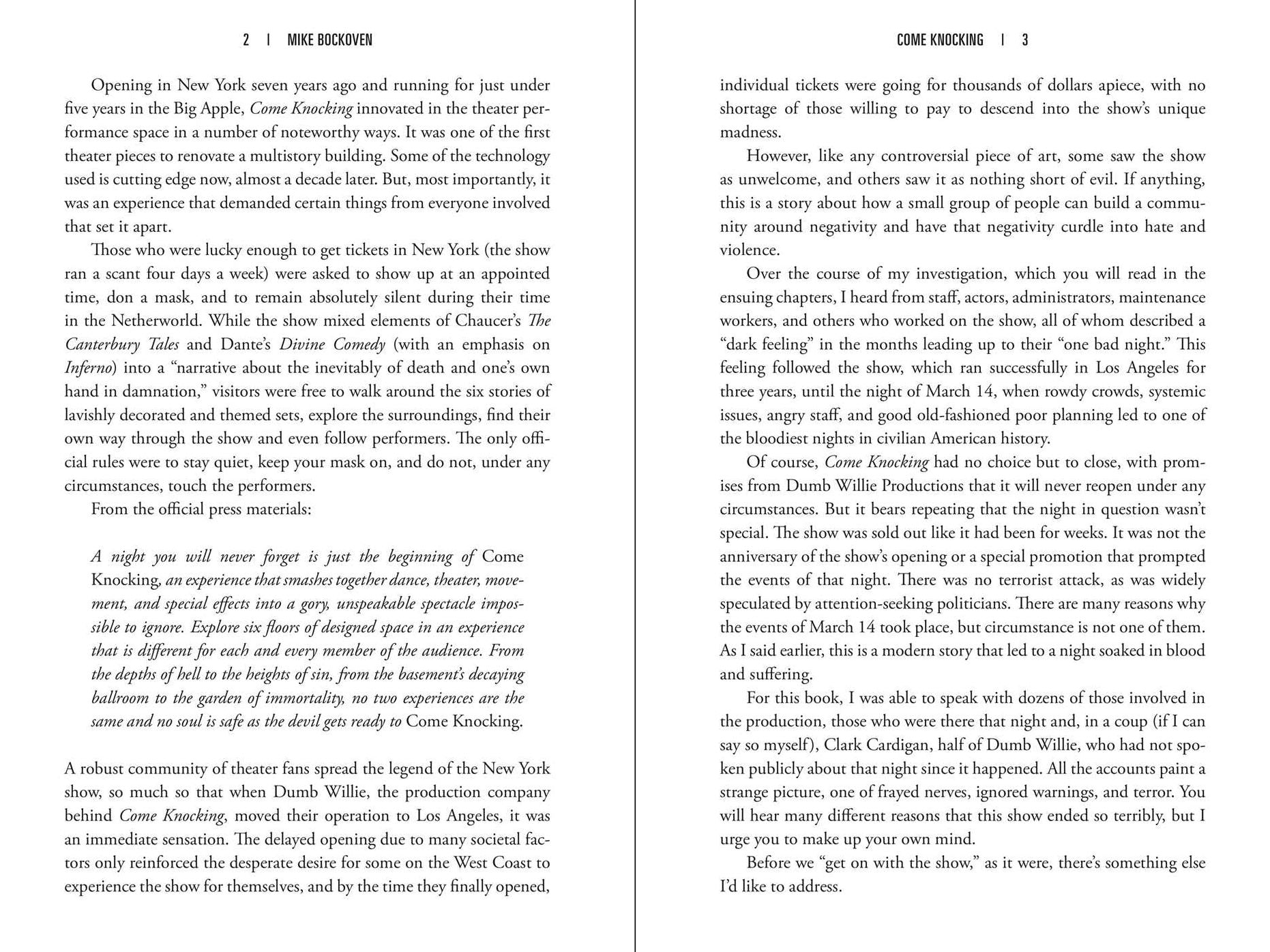 2 | MIKE BOCKOVEN

Opening in New York seven years ago and running for just under five years in the Big Apple, Come Knocking innovated in the theater performance space in a number of noteworthy ways. It was one of the first theater pieces to renovate a multistory building. Some of the technology used is cutting edge now, almost a decade later. But, most importantly, it was an experience that demanded certain things from everyone involved that set it apart.

Those who were lucky enough to get tickets in New York (the show ran a scant four days a week) were asked to show up at an appointed time, don a mask, and to remain absolutely silent during their time in the Netherworld. While the show mixed elements of Chaucer's The Canterbury Tales and Dante's Divine Comedy (with an emphasis on Inferno) into a "narrative about the inevitably of death and one's own hand in damnation," visitors were free to walk around the six stories of lavishly decorated and themed sets, explore the surroundings, find their own way through the show and even follow performers. The only official rules were to stay quiet, keep your mask on, and do not, under any circumstances, touch the performers.

From the official press materials:

A night you will never forget is just the beginning of Come Knocking, an experience that smashes together dance, theater, movement, and special effects into a gory, unspeakable spectacle impossible to ignore. Explore six floors of designed space in an experience that is different for each and every member of the audience. From the depths of hell to the heights of sin, from the basement's decaying ballroom to the garden of immortality, no two experiences are the same and no soul is safe as the devil gets ready to Come Knocking.

A robust community of theater fans spread the legend of the New York show, so much so that when Dumb Willie, the production company behind Come Knocking, moved their operation to Los Angeles, it was an immediate sensation. The delayed opening due to many societal factors only reinforced the desperate desire for some on the West Coast to experience the show for themselves, and by the time they finally opened,

COME KNOCKING | 3

individual tickets were going for thousands of dollars apiece, with no shortage of those willing to pay to descend into the show's unique madness.

However, like any controversial piece of art, some saw the show as unwelcome, and others saw it as nothing short of evil. If anything, this is a story about how a small group of people can build a community around negativity and have that negativity curdle into hate and violence.

Over the course of my investigation, which you will read in the ensuing chapters, I heard from staff, actors, administrators, maintenance workers, and others who worked on the show, all of whom described a "dark feeling" in the months leading up to their "one bad night." This feeling followed the show, which ran successfully in Los Angeles for three years, until the night of March 14, when rowdy crowds, systemic issues, angry staff, and good old-fashioned poor planning led to one of the bloodiest nights in civilian American history.

Of course, Come Knocking had no choice but to close, with promises from Dumb Willie Productions that it will never reopen under any circumstances. But it bears repeating that the night in question wasn't special. The show was sold out like it had been for weeks. It was not the anniversary of the show's opening or a special promotion that prompted the events of that night. There was no terrorist attack, as was widely speculated by attention-seeking politicians. There are many reasons why the events of March 14 took place, but circumstance is not one of them. As I said earlier, this is a modern story that led to a night soaked in blood and suffering.

For this book, I was able to speak with dozens of those involved in the production, those who were there that night and, in a coup (if I can say so myself), Clark Cardigan, half of Dumb Willie, who had not spoken publicly about that night since it happened. All the accounts paint a strange picture, one of frayed nerves, ignored warnings, and terror. You will hear many different reasons that this show ended so terribly, but I urge you to make up your own mind.

Before we "get on with the show," as it were, there's something else I'd like to address.